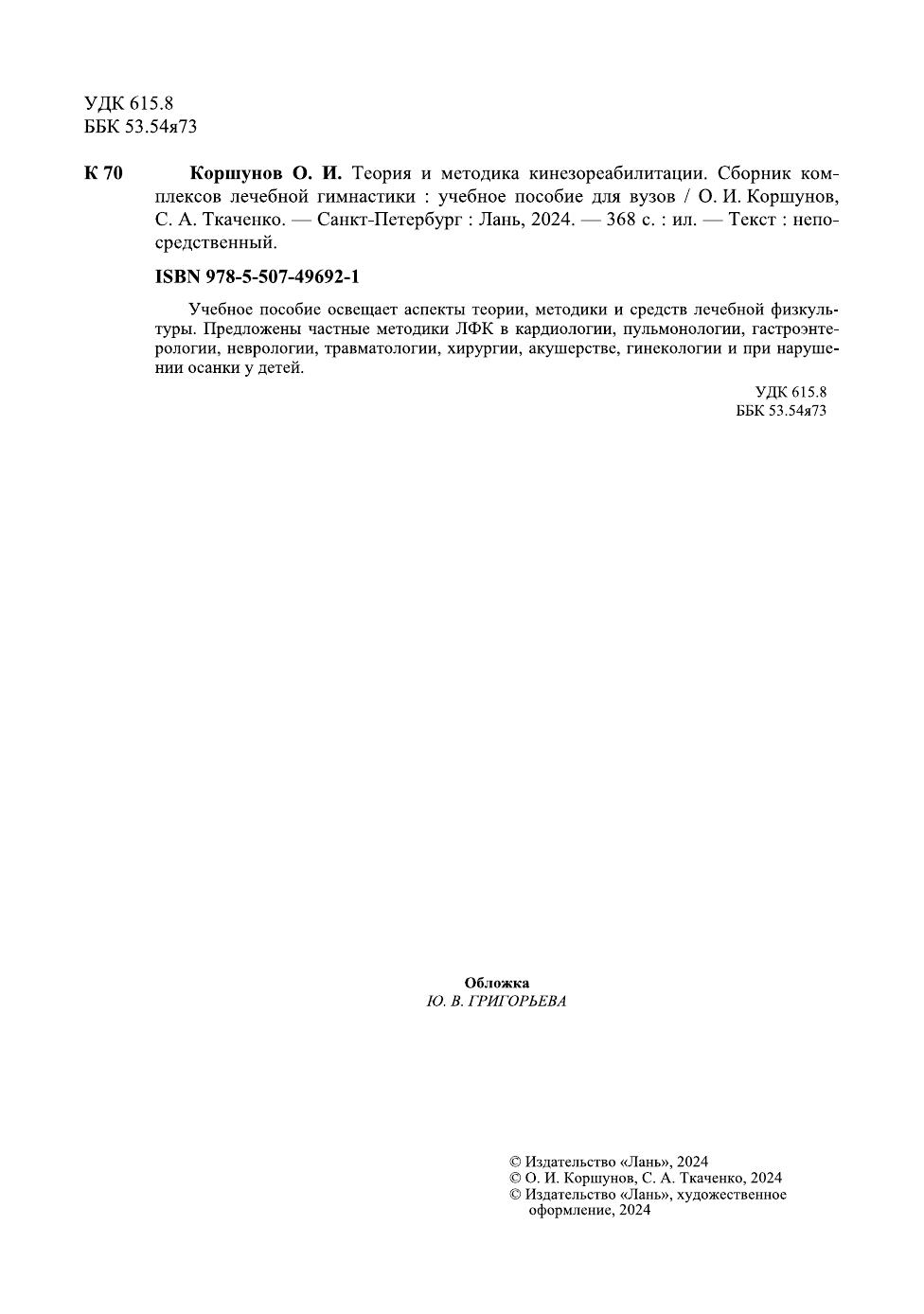 УДК 615.8
ББК 53.54я73

К 70 Коршунов О. И. Теория и методика кинезореабилитации. Сборник комплексов лечебной гимнастики : учебное пособие для вузов / О. И. Коршунов, С. А. Ткаченко. — Санкт-Петербург : Лань, 2024. — 368 с. : ил. — Текст : непосредственный.

ISBN 978-5-507-49692-1

Учебное пособие освещает аспекты теории, методики и средств лечебной физкультуры. Предложены частные методики ЛФК в кардиологии, пульмонологии, гастроэнтерологии, неврологии, травматологии, хирургии, акушерстве, гинекологии и при нарушении осанки у детей.

УДК 615.8
ББК 53.54я73

Обложка
Ю. В. ГРИГОРЬЕВА

© Издательство «Лань», 2024
© О. И. Коршунов, С. А. Ткаченко, 2024
© Издательство «Лань», художественное оформление, 2024